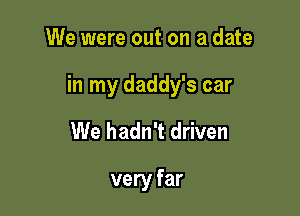 We were out on a date

in my daddy's car

We hadn't driven

very far